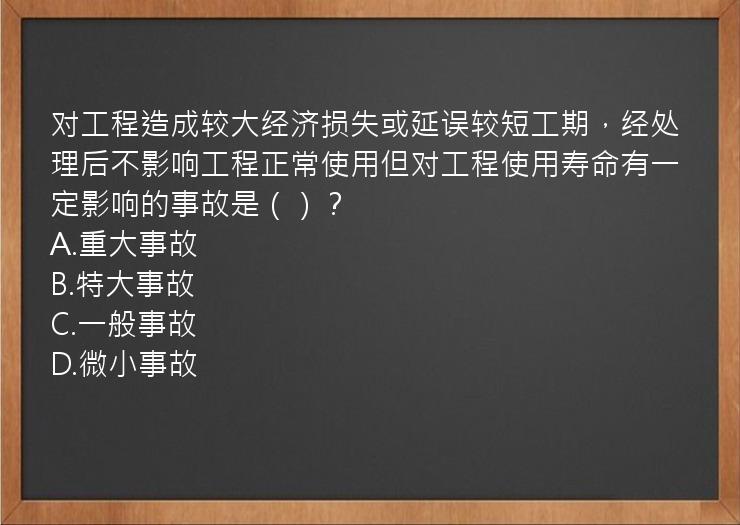 对工程造成较大经济损失或延误较短工期，经处理后不影响工程正常使用但对工程使用寿命有一定影响的事故是（ ）?
A.重大事故
B.特大事故
C.一般事故
D.微小事故